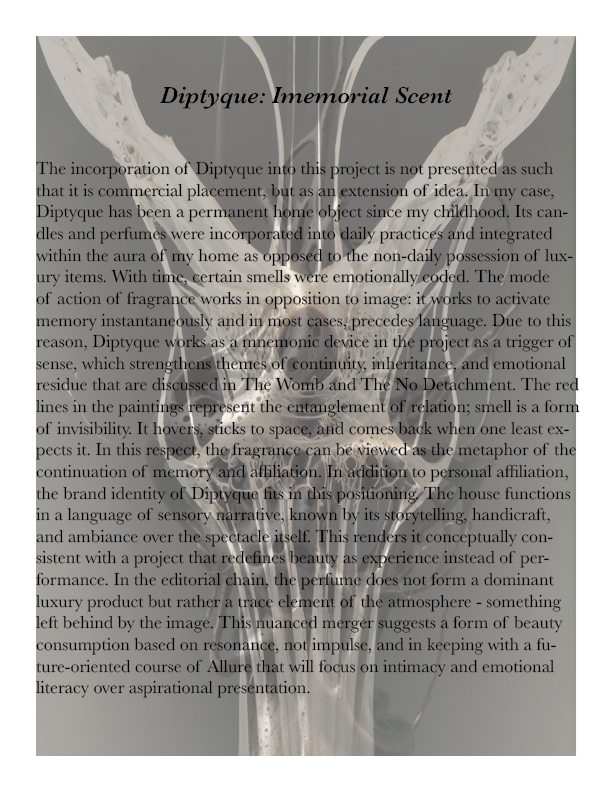 Diptyque: Imemorial Scent

The incorporation of Diptyque into this project is not presented as such that it is commercial placement, but as an extension of idea. In my case, Diptyque has been a permanent home object since my childhood. Its candles and perfumes were incorporated into daily practices and integrated within the aura of my home as opposed to the non-daily possession of luxury items. With time, certain smells were emotionally coded. The mode of action of fragrance works in opposition to image: it works to activate memory instantaneously and in most cases, precedes language. Due to this reason, Diptyque works as a mnemonic device in the project as a trigger of sense, which strengthens themes of continuity, inheritance, and emotional residue that are discussed in The Womb and The No Detachment. The red lines in the paintings represent the entanglement of relation; smell is a form of invisibility. It hovers, sticks to space, and comes back when one least expects it. In this respect, the fragrance can be viewed as the metaphor of the continuation of memory and affiliation. In addition to personal affiliation, the brand identity of Diptyque fits in this positioning. The house functions in a language of sensory narrative, known by its storytelling, handicraft, and ambiance over the spectacle itself. This renders it conceptually consistent with a project that redefines beauty as experience instead of performance. In the editorial chain, the perfume does not form a dominant luxury product but rather a trace element of the atmosphere - something left behind by the image. This nuanced merger suggests a form of beauty consumption based on resonance, not impulse, and in keeping with a future-oriented course of Allure that will focus on intimacy and emotional literacy over aspirational presentation.